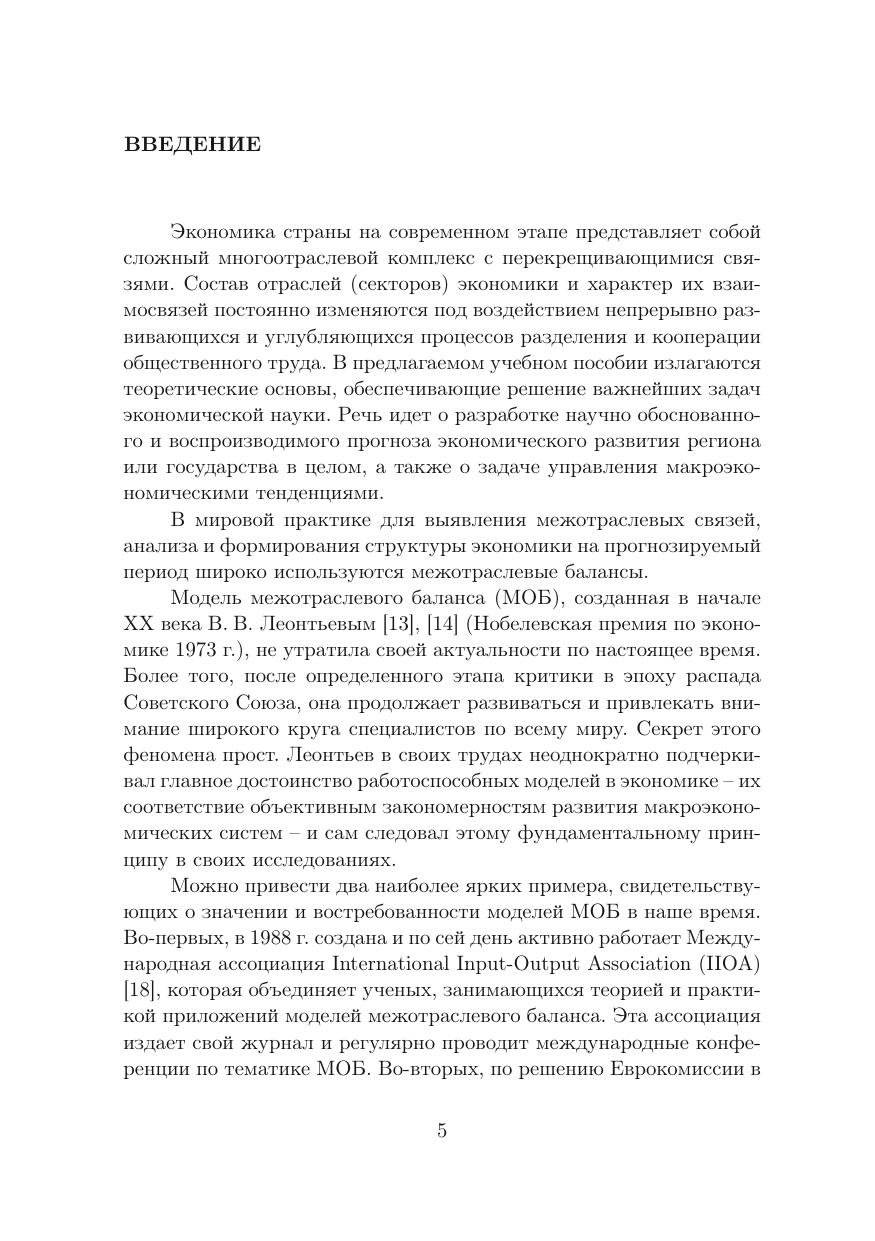 ВВЕДЕНИЕ

Экономика страны на современном этапе представляет собой сложный многоотраслевой комплекс с перекрещивающимися связями. Состав отраслей (секторов) экономики и характер их взаимосвязей постоянно изменяются под воздействием непрерывно развивающихся и углубляющихся процессов разделения и кооперации общественного труда. В предлагаемом учебном пособии излагаются теоретические основы, обеспечивающие решение важнейших задач экономической науки. Речь идет о разработке научно обоснованного и воспроизводимого прогноза экономического развития региона или государства в целом, а также о задаче управления макроэкономическими тенденциями.

В мировой практике для выявления межотраслевых связей, анализа и формирования структуры экономики на прогнозируемый период широко используются межотраслевые балансы.

Модель межотраслевого баланса (МОБ), созданная в начале XX века В. В. Леонтьевым [13], [14] (Нобелевская премия по экономике 1973 г.), не утратила своей актуальности по настоящее время. Более того, после определенного этапа критики в эпоху распада Советского Союза, она продолжает развиваться и привлекать внимание широкого круга специалистов по всему миру. Секрет этого феномена прост. Леонтьев в своих трудах неоднократно подчеркивал главное достоинство работоспособных моделей в экономике – их соответствие объективным закономерностям развития макроэкономических систем – и сам следовал этому фундаментальному принципу в своих исследованиях.

Можно привести два наиболее ярких примера, свидетельствующих о значении и востребованности моделей МОБ в наше время. Во-первых, в 1988 г. создана и по сей день активно работает Международная ассоциация International Input-Output Association (IIOA) [18], которая объединяет ученых, занимающихся теорией и практикой приложений моделей межотраслевого баланса. Эта ассоциация издает свой журнал и регулярно проводит международные конференции по тематике МОБ. Во-вторых, по решению Еврокомиссии в

5